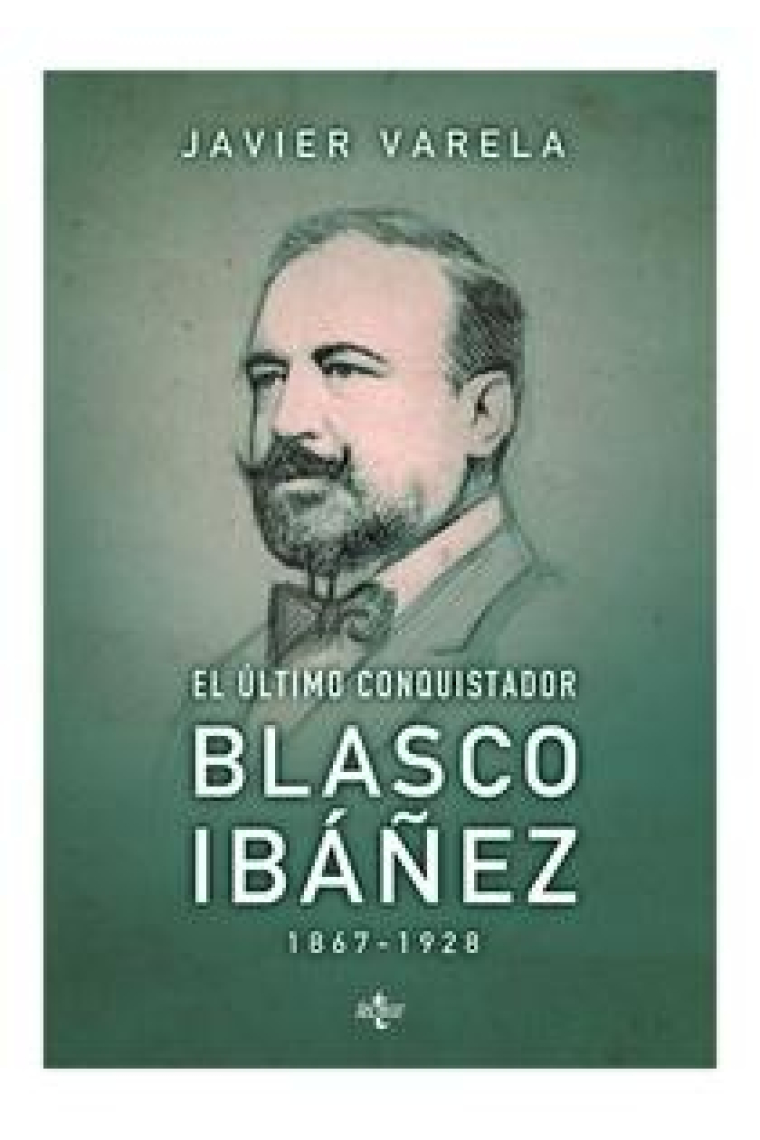 JAVIER VARELA

EL ÚLTIMO CONQUISTADOR

BLASCO IBÁÑEZ

1867-1928

tecnos